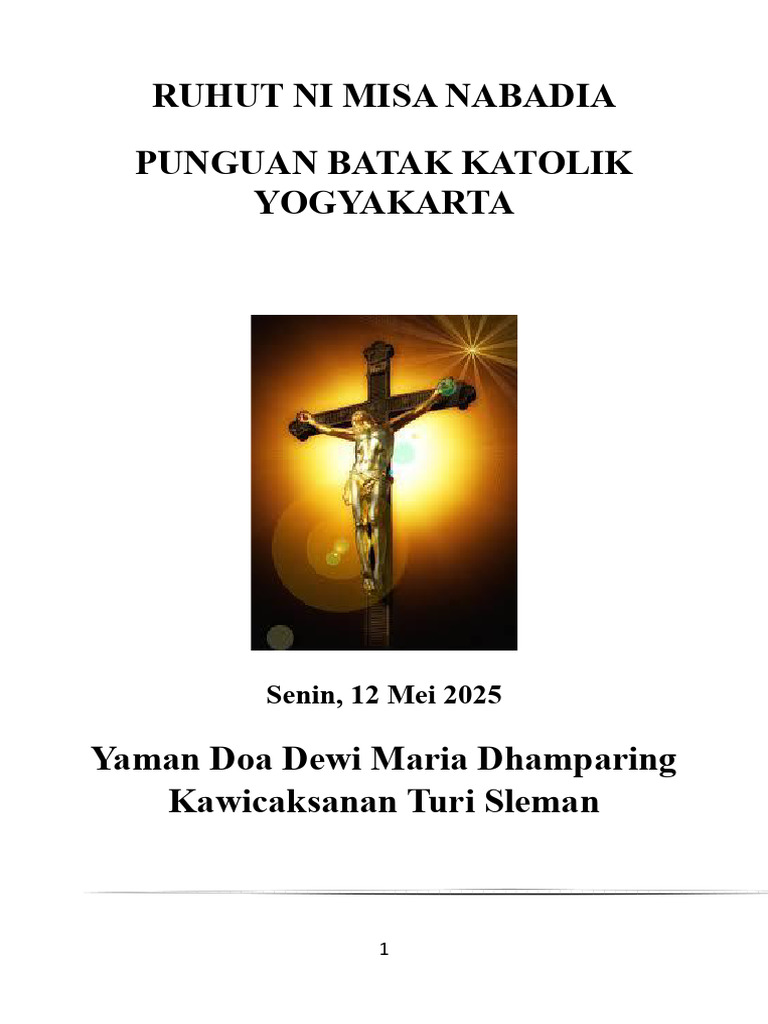 RUHUT NI MISA NABADIA

PUNGUAN BATAK KATOLIK YOGYAKARTA

Senin, 12 Mei 2025

Yaman Doa Dewi Maria Dhamparing Kawicaksanan Turi Sleman

1